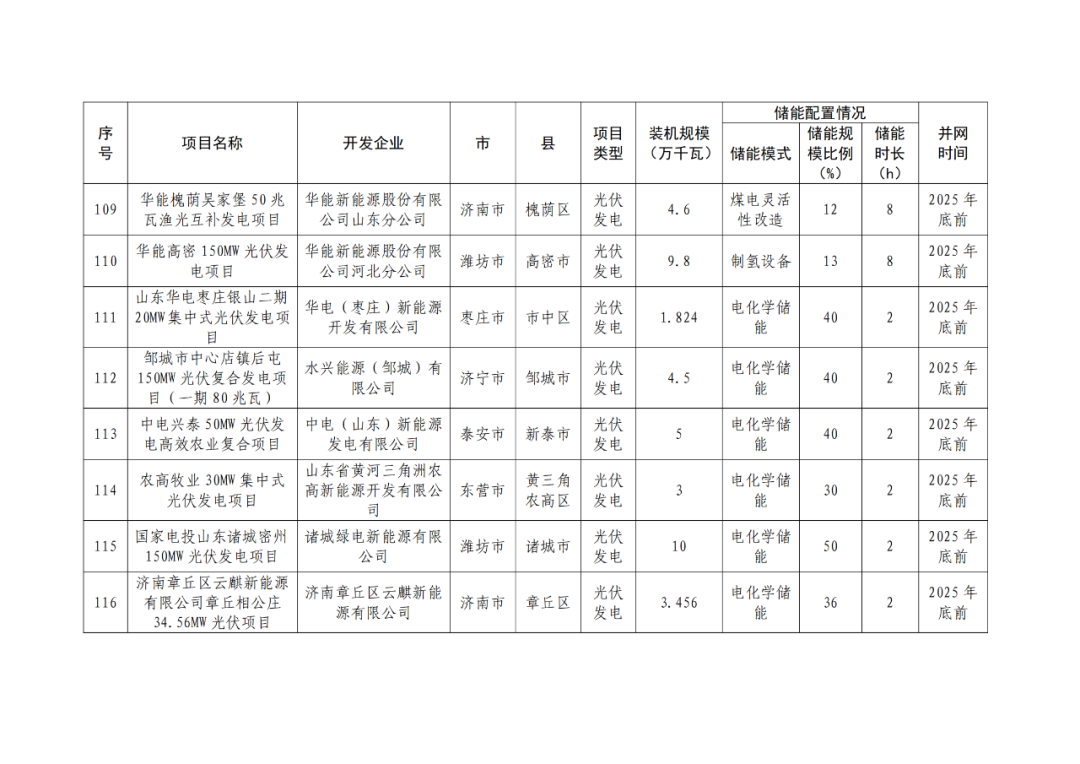 | 序号 | 项目名称 | 开发企业 | 市 | 县 | 项目类型 | 装机规模（万千瓦） | 储能配置情况 |  |  | 并网时间 |
|---|---|---|---|---|---|---|---|---|---|---|
|  |  |  |  |  |  |  | 储能模式 | 储能规模比例（%） | 储能时长（h） |  |
| 109 | 华能槐荫吴家堡50兆瓦渔光互补发电项目 | 华能新能源股份有限公司山东分公司 | 济南市 | 槐荫区 | 光伏发电 | 4.6 | 煤电灵活性改造 | 12 | 8 | 2025年底前 |
| 110 | 华能高密150MW光伏发电项目 | 华能新能源股份有限公司河北分公司 | 潍坊市 | 高密市 | 光伏发电 | 9.8 | 制氢设备 | 13 | 8 | 2025年底前 |
| 111 | 山东华电枣庄银山二期20MW集中式光伏发电项目 | 华电（枣庄）新能源开发有限公司 | 枣庄市 | 市中区 | 光伏发电 | 1.824 | 电化学储能 | 40 | 2 | 2025年底前 |
| 112 | 邹城市中心店镇后屯150MW光伏复合发电项目（一期80兆瓦） | 水兴能源（邹城）有限公司 | 济宁市 | 邹城市 | 光伏发电 | 4.5 | 电化学储能 | 40 | 2 | 2025年底前 |
| 113 | 中电兴泰50MW光伏发电高效农业复合项目 | 中电（山东）新能源发电有限公司 | 泰安市 | 新泰市 | 光伏发电 | 5 | 电化学储能 | 40 | 2 | 2025年底前 |
| 114 | 农高牧业30MW集中式光伏发电项目 | 山东省黄河三角洲农高新能源开发有限公司 | 东营市 | 黄三角农高区 | 光伏发电 | 3 | 电化学储能 | 30 | 2 | 2025年底前 |
| 115 | 国家电投山东诸城密州150MW光伏发电项目 | 诸城绿电新能源有限公司 | 潍坊市 | 诸城市 | 光伏发电 | 10 | 电化学储能 | 50 | 2 | 2025年底前 |
| 116 | 济南章丘区云麒新能源有限公司章丘相公庄34.56MW光伏项目 | 济南章丘区云麒新能源有限公司 | 济南市 | 章丘区 | 光伏发电 | 3.456 | 电化学储能 | 36 | 2 | 2025年底前 |